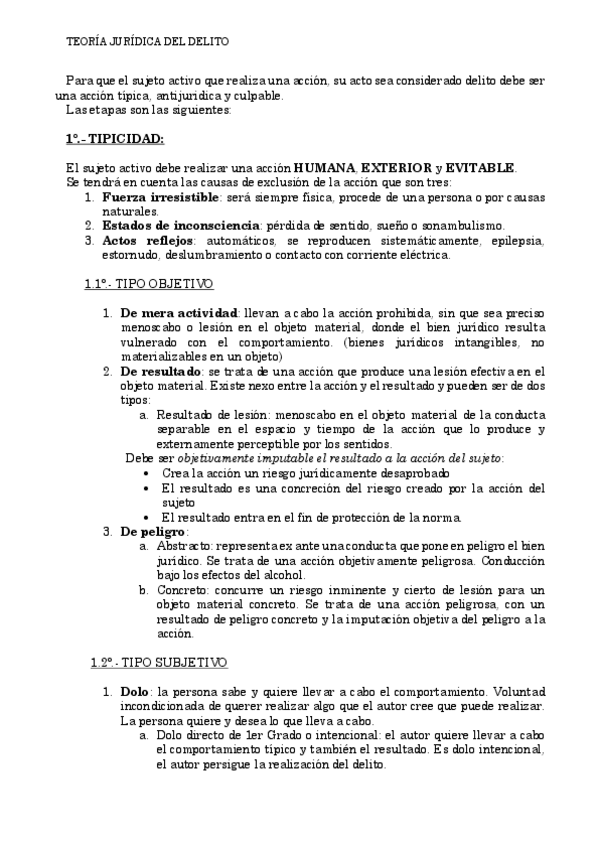 TEORÍA JURÍDICA DEL DELITO

Para que el sujeto activo que realiza una acción, su acto sea considerado delito debe ser una acción típica, antijuridica y culpable.
Las etapas son las siguientes:

1º.- TIPICIDAD:

El sujeto activo debe realizar una acción HUMANA, EXTERIOR y EVITABLE.
Se tendrá en cuenta las causas de exclusión de la acción que son tres:
1. Fuerza irresistible: será siempre física, procede de una persona o por causas naturales.
2. Estados de inconsciencia: pérdida de sentido, sueño o sonambulismo.
3. Actos reflejos: automáticos, se reproducen sistemáticamente, epilepsia, estornudo, deslumbramiento o contacto con corriente eléctrica.

1.1º.- TIPO OBJETIVO

1. De mera actividad: llevan a cabo la acción prohibida, sin que sea preciso menoscabo o lesión en el objeto material, donde el bien jurídico resulta vulnerado con el comportamiento. (bienes jurídicos intangibles, no materializables en un objeto)
2. De resultado: se trata de una acción que produce una lesión efectiva en el objeto material. Existe nexo entre la acción y el resultado y pueden ser de dos tipos:
a. Resultado de lesión: menoscabo en el objeto material de la conducta separable en el espacio y tiempo de la acción que lo produce y externamente perceptible por los sentidos.
Debe ser objetivamente imputable el resultado a la acción del sujeto:
• Crea la acción un riesgo jurídicamente desaprobado
• El resultado es una concreción del riesgo creado por la acción del sujeto
• El resultado entra en el fin de protección de la norma.
3. De peligro:
a. Abstracto: representa ex ante una conducta que pone en peligro el bien jurídico. Se trata de una acción objetivamente peligrosa. Conducción bajo los efectos del alcohol.
b. Concreto: concurre un riesgo inminente y cierto de lesión para un objeto material concreto. Se trata de una acción peligrosa, con un resultado de peligro concreto y la imputación objetiva del peligro a la acción.

1.2º.- TIPO SUBJETIVO

1. Dolo: la persona sabe y quiere llevar a cabo el comportamiento. Voluntad incondicionada de querer realizar algo que el autor cree que puede realizar. La persona quiere y desea lo que lleva a cabo.
a. Dolo directo de 1er Grado o intencional: el autor quiere llevar a cabo el comportamiento típico y también el resultado. Es dolo intencional, el autor persigue la realización del delito.